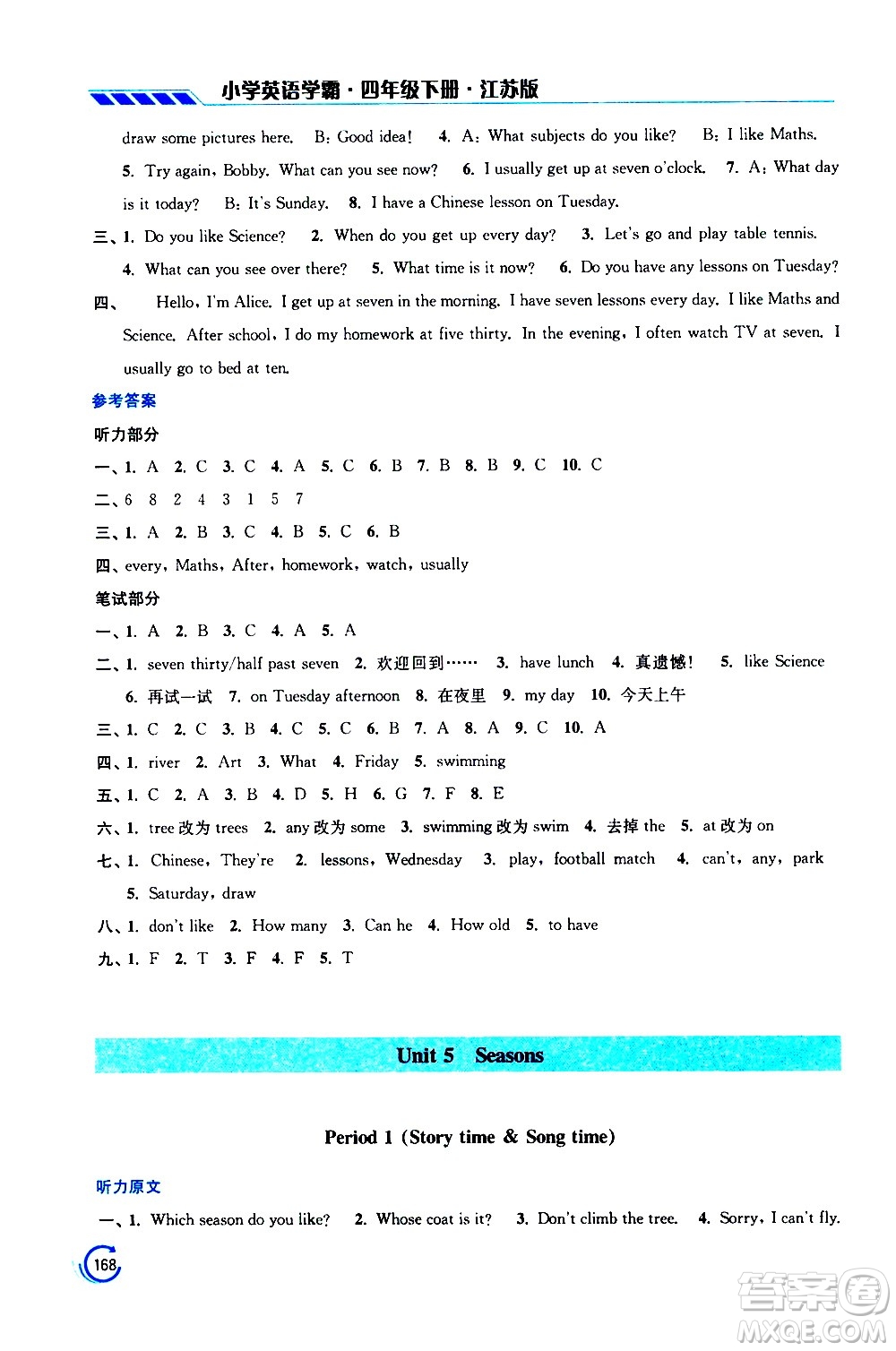 小学英语学霸·四年级下册·江苏版

draw some pictures here. B: Good idea! 4. A: What subjects do you like? B: I like Maths. 5. Try again, Bobby. What can you see now? 6. I usually get up at seven o'clock. 7. A: What day is it today? B: It's Sunday. 8. I have a Chinese lesson on Tuesday.

三、1. Do you like Science? 2. When do you get up every day? 3. Let's go and play table tennis. 4. What can you see over there? 5. What time is it now? 6. Do you have any lessons on Tuesday?

四、 Hello, I'm Alice. I get up at seven in the morning. I have seven lessons every day. I like Maths and Science. After school, I do my homework at five thirty. In the evening, I often watch TV at seven. I usually go to bed at ten.

参考答案

听力部分

一、1. A 2. C 3. C 4. A 5. C 6. B 7. B 8. B 9. C 10. C

二、6 8 2 4 3 1 5 7

三、1. A 2. B 3. C 4. B 5. C 6. B

四、every, Maths, After, homework, watch, usually

笔试部分

一、1. A 2. B 3. C 4. A 5. A

二、1. seven thirty/half past seven 2. 欢迎回到…… 3. have lunch 4. 真遗憾! 5. like Science 6. 再试一试 7. on Tuesday afternoon 8. 在夜里 9. my day 10. 今天上午

三、1. C 2. C 3. B 4. C 5. C 6. B 7. A 8. A 9. C 10. A

四、1. river 2. Art 3. What 4. Friday 5. swimming

五、1. C 2. A 3. B 4. D 5. H 6. G 7. F 8. E

六、1. tree 改为 trees 2. any 改为 some 3. swimming 改为 swim 4. 去掉 the 5. at 改为 on

七、1. Chinese, They're 2. lessons, Wednesday 3. play, football match 4. can't, any, park 5. Saturday, draw

八、1. don't like 2. How many 3. Can he 4. How old 5. to have

九、1. F 2. T 3. F 4. F 5. T

Unit 5 Seasons

Period 1 (Story time & Song time)

听力原文

一、1. Which season do you like? 2. Whose coat is it? 3. Don't climb the tree. 4. Sorry, I can't fly.

168

答案圈 MXQE.COM